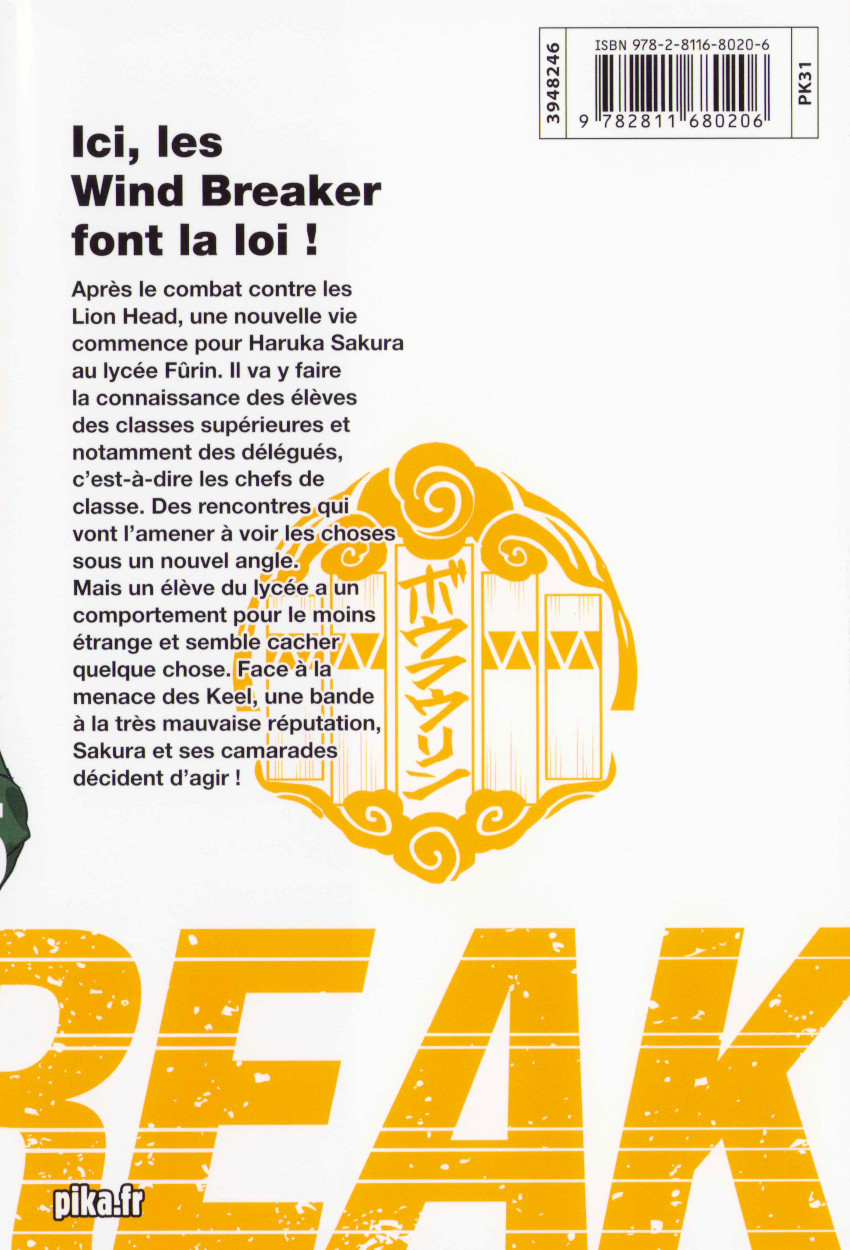 3948246

ISBN 978-2-8116-8020-6

9 782811 680206

PK31

Ici, les Wind Breaker font la loi !

Après le combat contre les Lion Head, une nouvelle vie commence pour Haruka Sakura au lycée Fûrin. Il va y faire la connaissance des élèves des classes supérieures et notamment des délégués, c'est-à-dire les chefs de classe. Des rencontres qui vont l'amener à voir les choses sous un nouvel angle. Mais un élève du lycée a un comportement pour le moins étrange et semble cacher quelque chose. Face à la menace des Keel, une bande à la très mauvaise réputation, Sakura et ses camarades décident d'agir !

ボウフウリン

REAK

pika.fr